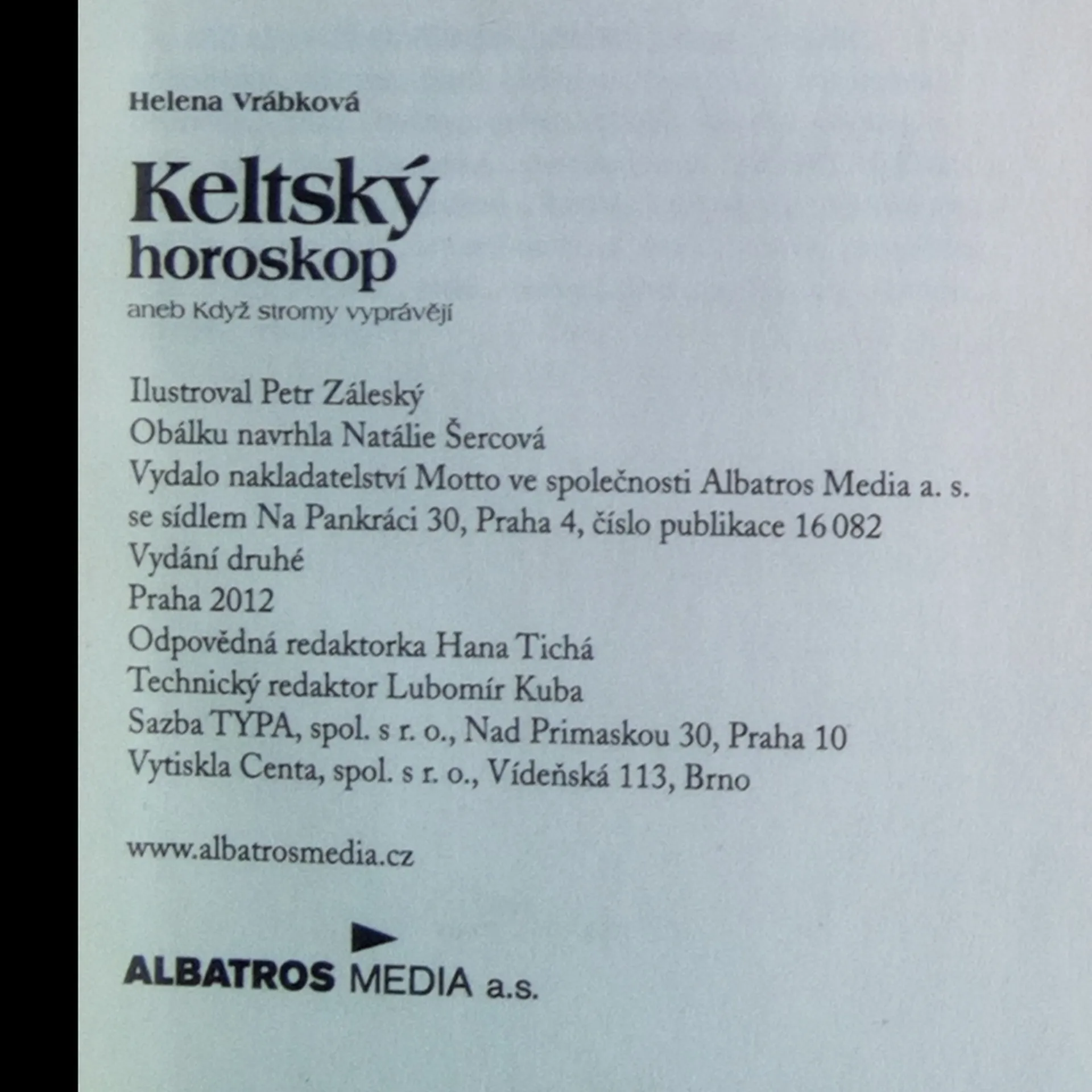 Helena Vrábková

Keltský
horoskop
aneb Když stromy vyprávějí

Ilustroval Petr Záleský
Obálku navrhla Natálie Šercová
Vydalo nakladatelství Motto ve společnosti Albatros Media a. s.
se sídlem Na Pankráci 30, Praha 4, číslo publikace 16 082
Vydání druhé
Praha 2012
Odpovědná redaktorka Hana Tichá
Technický redaktor Lubomír Kuba
Sazba TYPA, spol. s r. o., Nad Primaskou 30, Praha 10
Vytiskla Centa, spol. s r. o., Vídeňská 113, Brno

www.albatrosmedia.cz

ALBATROS MEDIA a.s.